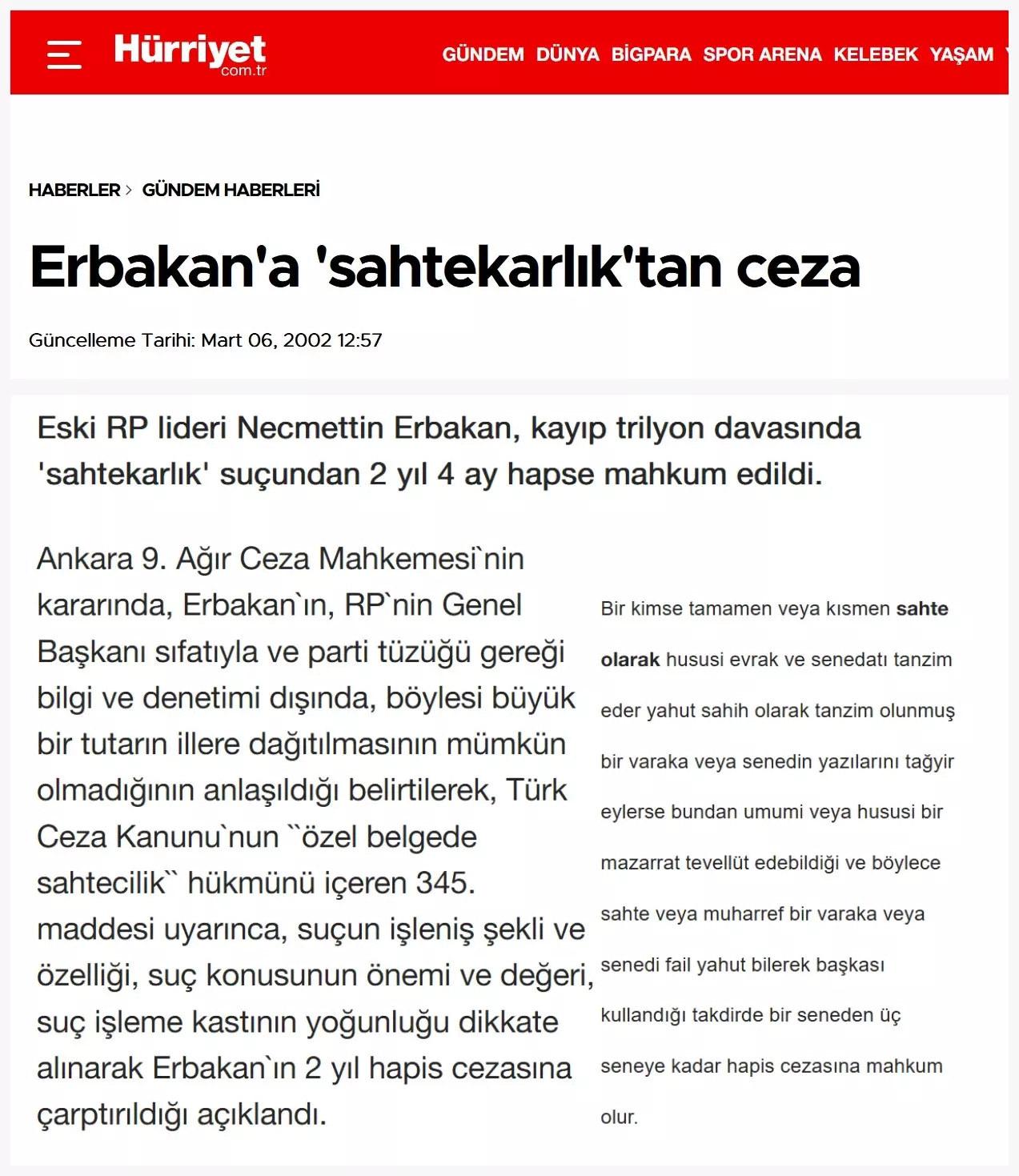 Hürriyet com.tr

GÜNDEM DÜNYA BİGPARA SPOR ARENA KELEBEK YAŞAM

HABERLER > GÜNDEM HABERLERİ

Erbakan'a 'sahtekarlık'tan ceza

Güncelleme Tarihi: Mart 06, 2002 12:57

Eski RP lideri Necmettin Erbakan, kayıp trilyon davasında 'sahtekarlık' suçundan 2 yıl 4 ay hapse mahkum edildi.

Ankara 9. Ağır Ceza Mahkemesi`nin kararında, Erbakan`ın, RP`nin Genel Başkanı sıfatıyla ve parti tüzüğü gereği bilgi ve denetimi dışında, böylesi büyük bir tutarın illere dağıtılmasının mümkün olmadığının anlaşıldığı belirtilerek, Türk Ceza Kanunu`nun ``özel belgede sahtecilik`` hükmünü içeren 345. maddesi uyarınca, suçun işleniş şekli ve özelliği, suç konusunun önemi ve değeri, suç işleme kastının yoğunluğu dikkate alınarak Erbakan`ın 2 yıl hapis cezasına çarptırıldığı açıklandı.

Bir kimse tamamen veya kısmen sahte olarak hususi evrak ve senedatı tanzim eder yahut sahih olarak tanzim olunmuş bir varaka veya senedin yazılarını tağyir eylerse bundan umumi veya hususi bir mazarrat tevellüt edebildiği ve böylece sahte veya muharref bir varaka veya senedi fail yahut bilerek başkası kullandığı takdirde bir seneden üç seneye kadar hapis cezasına mahkum olur.